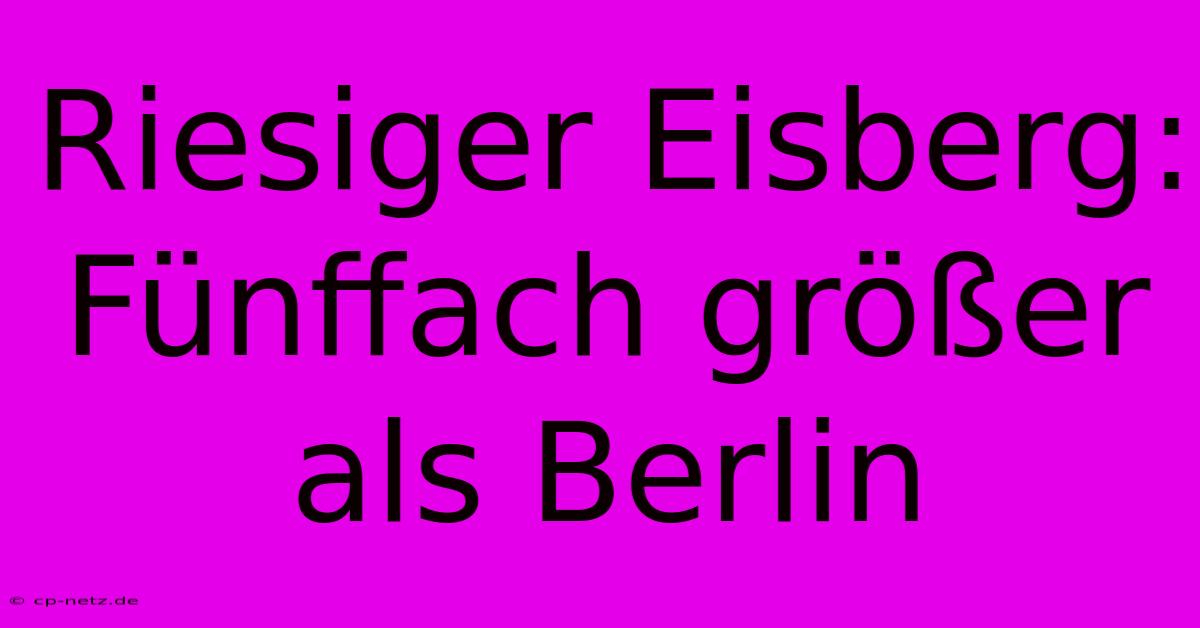 Riesiger Eisberg: Fünffach größer als Berlin

© cp-netz.de